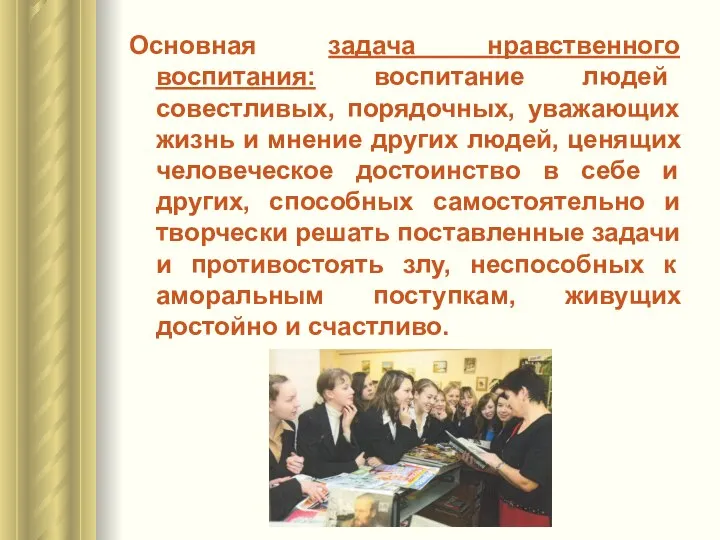 Основная задача нравственного воспитания: воспитание людей совестливых, порядочных, уважающих жизнь и мнение других людей, ценящих человеческое достоинство в себе и других, способных самостоятельно и творчески решать поставленные задачи и противостоять злу, неспособных к аморальным поступкам, живущих достойно и счастливо.